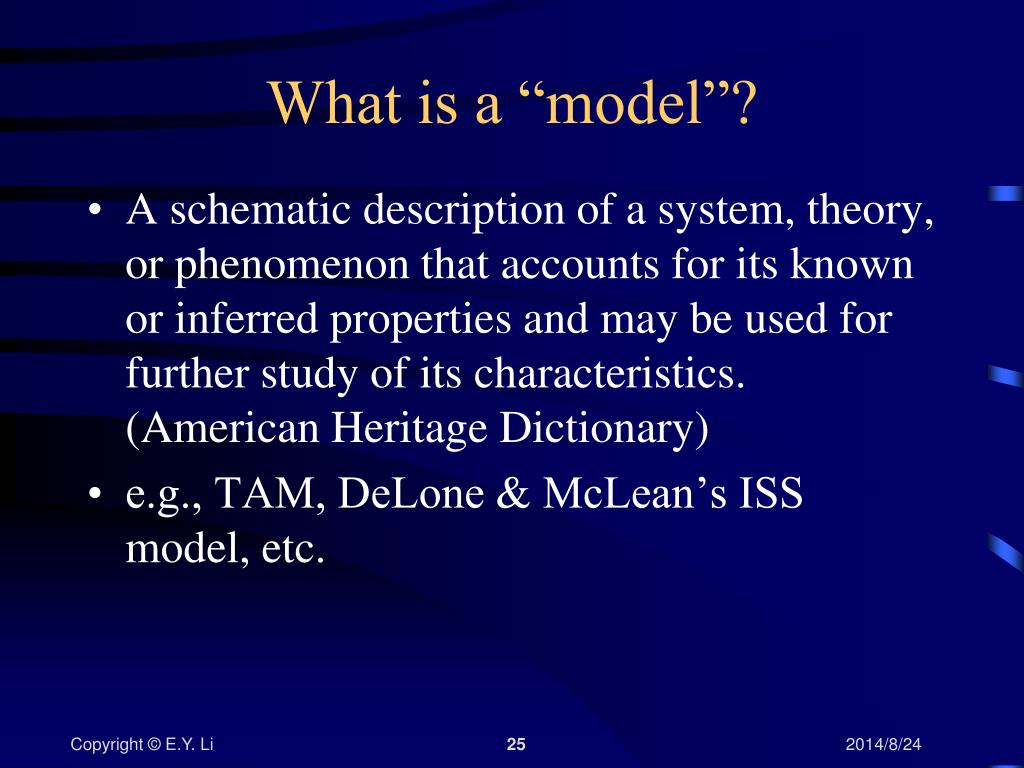 What is a “model”?

• A schematic description of a system, theory, or phenomenon that accounts for its known or inferred properties and may be used for further study of its characteristics. (American Heritage Dictionary)

• e.g., TAM, DeLone & McLean’s ISS model, etc.

Copyright © E.Y. Li
25
2014/8/24